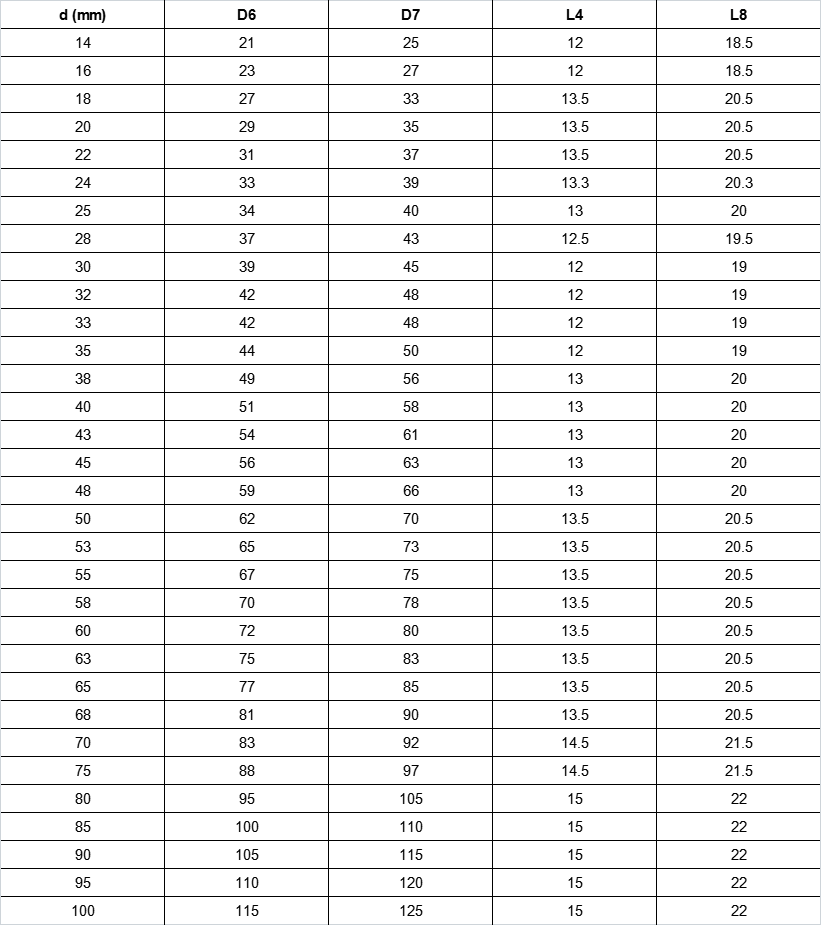 | d (mm) | D6 | D7 | L4 | L8 |
|---|---|---|---|---|
| 14 | 21 | 25 | 12 | 18.5 |
| 16 | 23 | 27 | 12 | 18.5 |
| 18 | 27 | 33 | 13.5 | 20.5 |
| 20 | 29 | 35 | 13.5 | 20.5 |
| 22 | 31 | 37 | 13.5 | 20.5 |
| 24 | 33 | 39 | 13.3 | 20.3 |
| 25 | 34 | 40 | 13 | 20 |
| 28 | 37 | 43 | 12.5 | 19.5 |
| 30 | 39 | 45 | 12 | 19 |
| 32 | 42 | 48 | 12 | 19 |
| 33 | 42 | 48 | 12 | 19 |
| 35 | 44 | 50 | 12 | 19 |
| 38 | 49 | 56 | 13 | 20 |
| 40 | 51 | 58 | 13 | 20 |
| 43 | 54 | 61 | 13 | 20 |
| 45 | 56 | 63 | 13 | 20 |
| 48 | 59 | 66 | 13 | 20 |
| 50 | 62 | 70 | 13.5 | 20.5 |
| 53 | 65 | 73 | 13.5 | 20.5 |
| 55 | 67 | 75 | 13.5 | 20.5 |
| 58 | 70 | 78 | 13.5 | 20.5 |
| 60 | 72 | 80 | 13.5 | 20.5 |
| 63 | 75 | 83 | 13.5 | 20.5 |
| 65 | 77 | 85 | 13.5 | 20.5 |
| 68 | 81 | 90 | 13.5 | 20.5 |
| 70 | 83 | 92 | 14.5 | 21.5 |
| 75 | 88 | 97 | 14.5 | 21.5 |
| 80 | 95 | 105 | 15 | 22 |
| 85 | 100 | 110 | 15 | 22 |
| 90 | 105 | 115 | 15 | 22 |
| 95 | 110 | 120 | 15 | 22 |
| 100 | 115 | 125 | 15 | 22 |